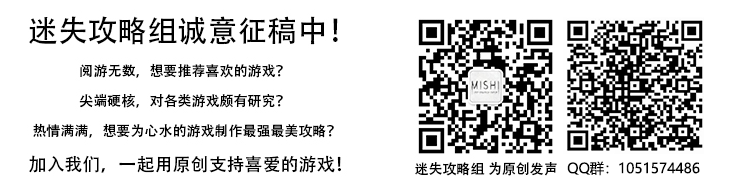 迷失攻略组诚意征稿中!

阅游无数，想要推荐喜欢的游戏?

尖端硬核，对各类游戏颇有研究?

热情满满，想要为心水的游戏制作最强最美攻略?

加入我们，一起用原创支持喜爱的游戏!

MISHI

迷失攻略组 为原创发声 QQ群：1051574486